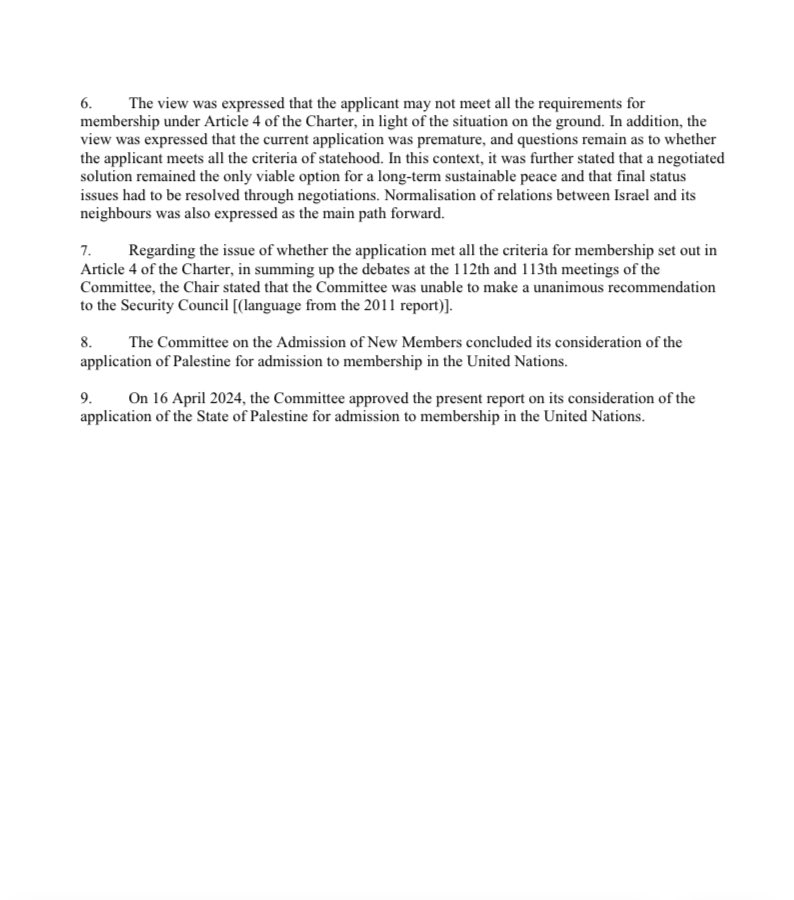 6. The view was expressed that the applicant may not meet all the requirements for membership under Article 4 of the Charter, in light of the situation on the ground. In addition, the view was expressed that the current application was premature, and questions remain as to whether the applicant meets all the criteria of statehood. In this context, it was further stated that a negotiated solution remained the only viable option for a long-term sustainable peace and that final status issues had to be resolved through negotiations. Normalisation of relations between Israel and its neighbours was also expressed as the main path forward.

7. Regarding the issue of whether the application met all the criteria for membership set out in Article 4 of the Charter, in summing up the debates at the 112th and 113th meetings of the Committee, the Chair stated that the Committee was unable to make a unanimous recommendation to the Security Council [(language from the 2011 report)].

8. The Committee on the Admission of New Members concluded its consideration of the application of Palestine for admission to membership in the United Nations.

9. On 16 April 2024, the Committee approved the present report on its consideration of the application of the State of Palestine for admission to membership in the United Nations.